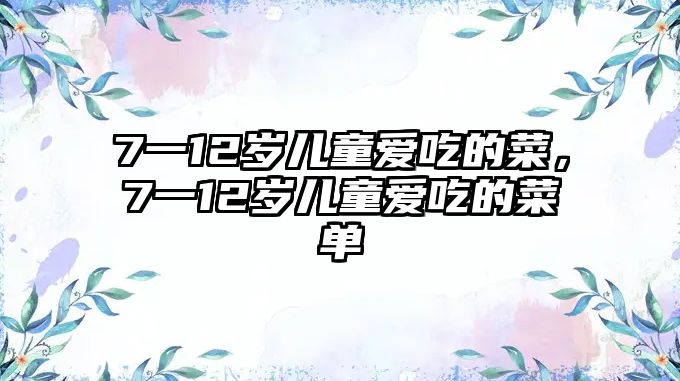 7一12岁儿童爱吃的菜，7一12岁儿童爱吃的菜单